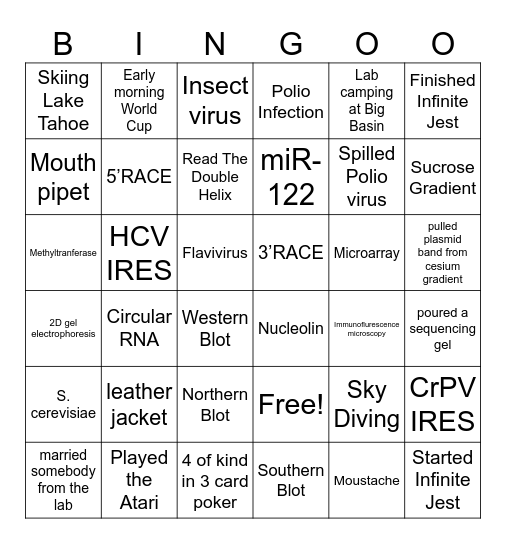 | B | I | N | G | O | O |
|---|---|---|---|---|---|
| Skiing Lake Tahoe | Early morning World Cup | Insect virus | Polio Infection | Lab camping at Big Basin | Finished Infinite Jest |
| Mouth pipet | 5'RACE | Read The Double Helix | miR-122 | Spilled Polio virus | Sucrose Gradient |
| Methyltranferase | HCV IRES | Flavivirus | 3'RACE | Microarray | pulled plasmid band from cesium gradient |
| 2D gel electrophoresis | Circular RNA | Western Blot | Nucleolin | Immunoflurescence microscopy | poured a sequencing gel |
| S. cerevisiae | leather jacket | Northern Blot | Free! | Sky Diving | CrPV IRES |
| married somebody from the lab | Played the Atari | 4 of kind in 3 card poker | Southern Blot | Moustache | Started Infinite Jest |